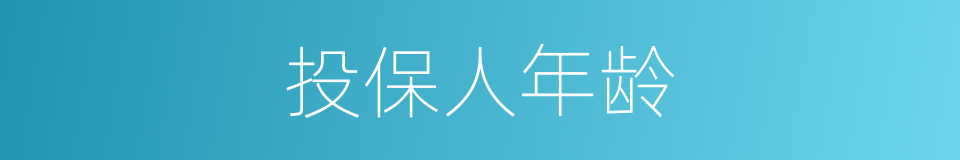 投保人年龄